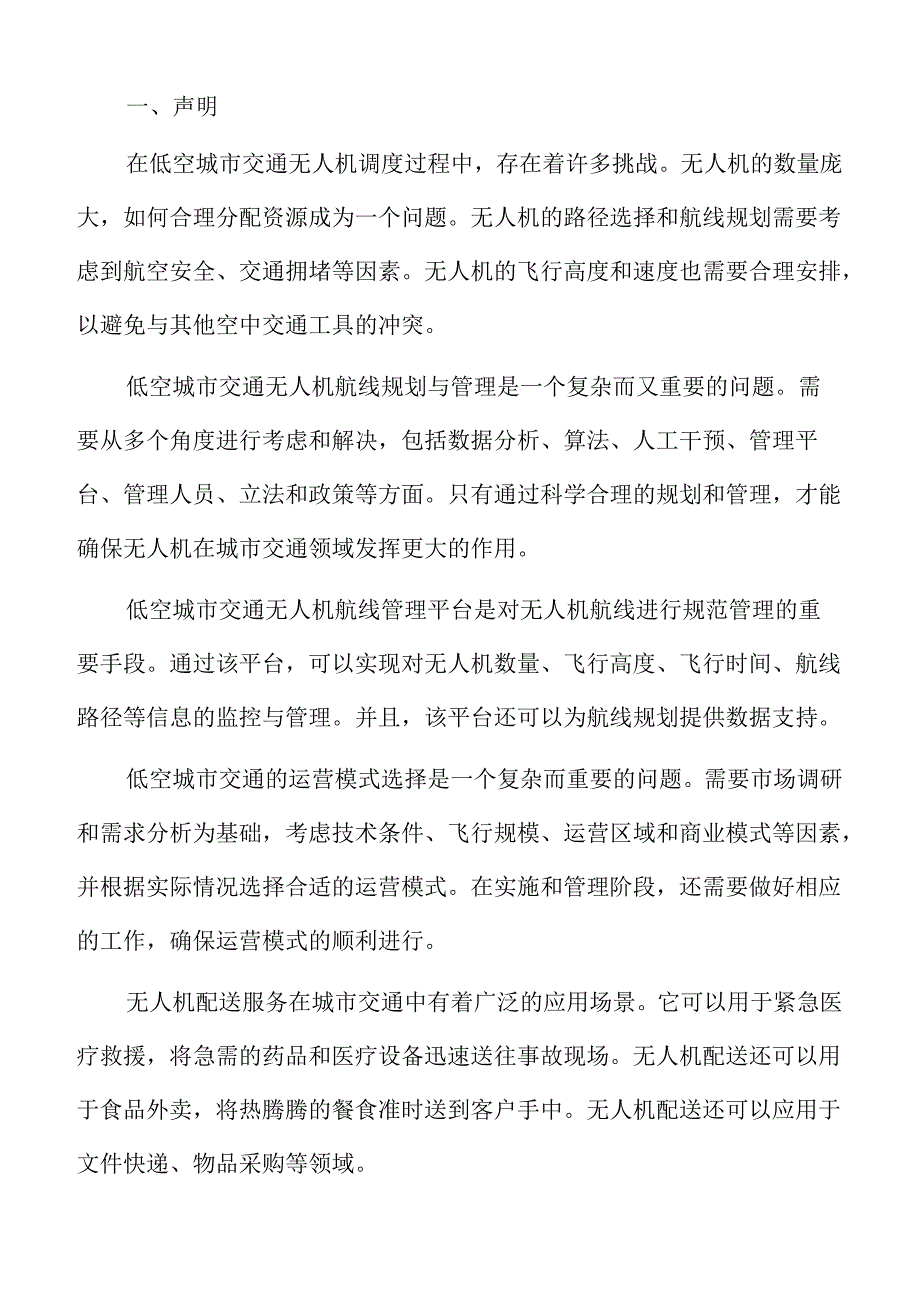 一、声明

在低空城市交通无人机调度过程中，存在着许多挑战。无人机的数量庞大，如何合理分配资源成为一个问题。无人机的路径选择和航线规划需要考虑到航空安全、交通拥堵等因素。无人机的飞行高度和速度也需要合理安排，以避免与其他空中交通工具的冲突。

低空城市交通无人机航线规划与管理是一个复杂而又重要的问题。需要从多个角度进行考虑和解决，包括数据分析、算法、人工干预、管理平台、管理人员、立法和政策等方面。只有通过科学合理的规划和管理，才能确保无人机在城市交通领域发挥更大的作用。

低空城市交通无人机航线管理平台是对无人机航线进行规范管理的重要手段。通过该平台，可以实现对无人机数量、飞行高度、飞行时间、航线路径等信息的监控与管理。并且，该平台还可以为航线规划提供数据支持。

低空城市交通的运营模式选择是一个复杂而重要的问题。需要市场调研和需求分析为基础，考虑技术条件、飞行规模、运营区域和商业模式等因素，并根据实际情况选择合适的运营模式。在实施和管理阶段，还需要做好相应的工作，确保运营模式的顺利进行。

无人机配送服务在城市交通中有着广泛的应用场景。它可以用于紧急医疗救援，将急需的药品和医疗设备迅速送往事故现场。无人机配送还可以用于食品外卖，将热腾腾的餐食准时送到客户手中。无人机配送还可以应用于文件快递、物品采购等领域。